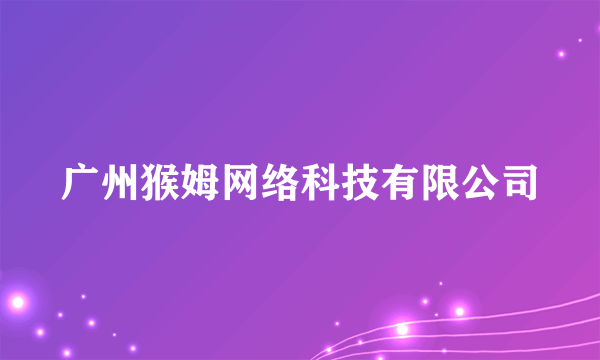 广州猴姆网络科技有限公司